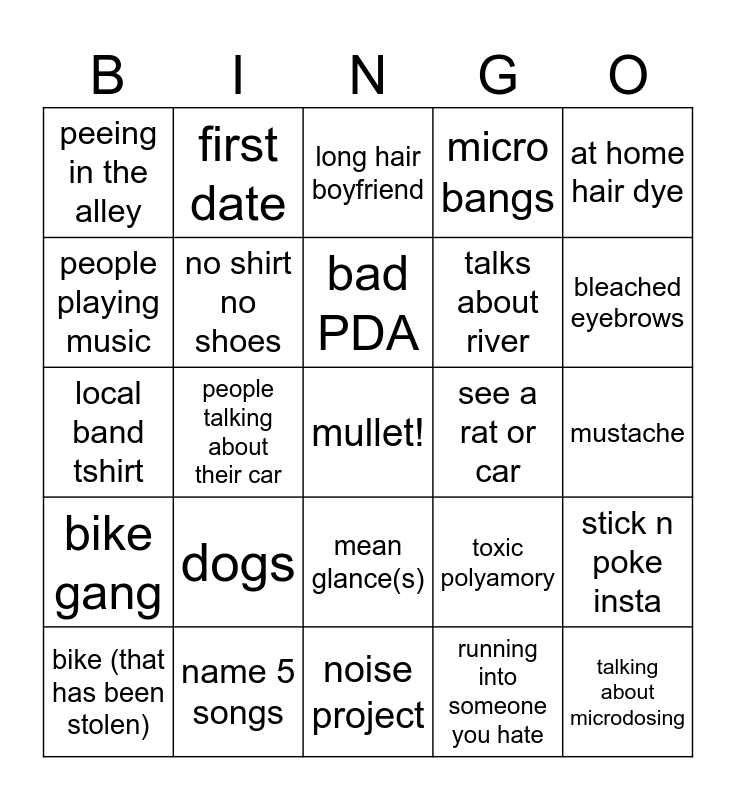 | B | I | N | G | O |
|---|---|---|---|---|
| peeing in the alley | first date | long hair boyfriend | micro bangs | at home hair dye |
| people playing music | no shirt no shoes | bad PDA | talks about river | bleached eyebrows |
| local band tshirt | people talking about their car | mullet! | see a rat or car | mustache |
| bike gang | dogs | mean glance(s) | toxic polyamory | stick n poke insta |
| bike (that has been stolen) | name 5 songs | noise project | running into someone you hate | talking about microdosing |